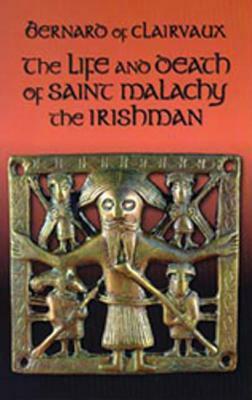 BERNARD of CLAIRVAUX

The LIFE AND DEATH of SAINT MALACHY the IRISHMAN